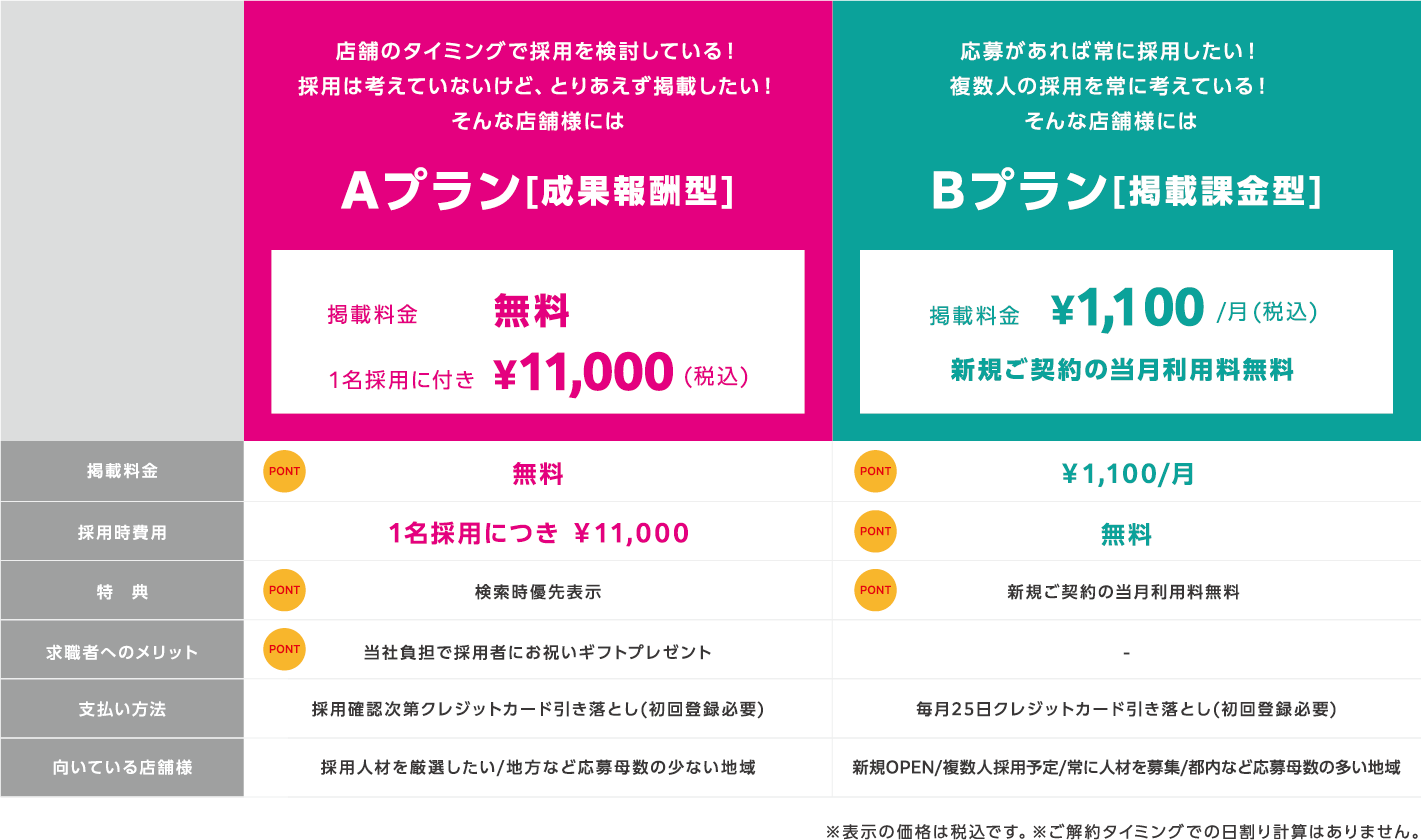 店舗のタイミングで採用を検討している！
採用は考えていないけど、とりあえず掲載したい！
そんな店舗様には

Aプラン[成果報酬型]

掲載料金 無料
1名採用に付き ¥11,000（税込）

応募があれば常に採用したい！
複数人の採用を常に考えている！
そんな店舗様には

Bプラン[掲載課金型]

掲載料金 ¥1,100 /月（税込）
新規ご契約の当月利用料無料

| | | |
|---|---|---|
| 掲載料金 | PONT 無料 | PONT ￥1,100/月 |
| 採用時費用 | 1名採用につき ￥11,000 | PONT 無料 |
| 特　典 | PONT 検索時優先表示 | PONT 新規ご契約の当月利用料無料 |
| 求職者へのメリット | PONT 当社負担で採用者にお祝いギフトプレゼント | - |
| 支払い方法 | 採用確認次第クレジットカード引き落とし(初回登録必要) | 毎月25日クレジットカード引き落とし(初回登録必要) |
| 向いている店舗様 | 採用人材を厳選したい/地方など応募母数の少ない地域 | 新規OPEN/複数人採用予定/常に人材を募集/都内など応募母数の多い地域 |

※表示の価格は税込です。※ご解約タイミングでの日割り計算はありません。